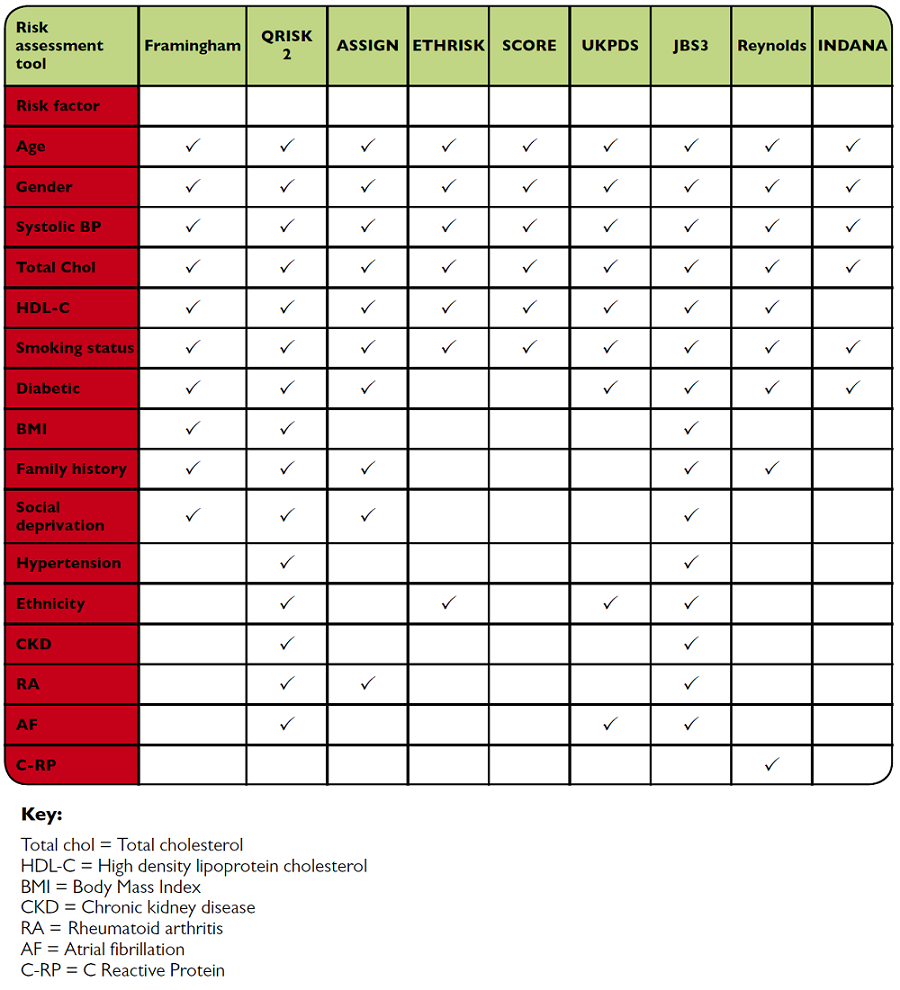 | Risk assessment tool | Framingham | QRISK 2 | ASSIGN | ETHRISK | SCORE | UKPDS | JBS3 | Reynolds | INDANA |
|---|---|---|---|---|---|---|---|---|---|
| Risk factor | | | | | | | | | |
| Age | ✓ | ✓ | ✓ | ✓ | ✓ | ✓ | ✓ | ✓ | ✓ |
| Gender | ✓ | ✓ | ✓ | ✓ | ✓ | ✓ | ✓ | ✓ | ✓ |
| Systolic BP | ✓ | ✓ | ✓ | ✓ | ✓ | ✓ | ✓ | ✓ | ✓ |
| Total Chol | ✓ | ✓ | ✓ | ✓ | ✓ | ✓ | ✓ | ✓ | ✓ |
| HDL-C | ✓ | ✓ | ✓ | ✓ | ✓ | ✓ | ✓ | ✓ | |
| Smoking status | ✓ | ✓ | ✓ | ✓ | ✓ | ✓ | ✓ | ✓ | ✓ |
| Diabetic | ✓ | ✓ | ✓ | | | ✓ | ✓ | ✓ | ✓ |
| BMI | ✓ | ✓ | | | | | ✓ | | |
| Family history | ✓ | ✓ | ✓ | | | | ✓ | ✓ | |
| Social deprivation | ✓ | ✓ | ✓ | | | | ✓ | | |
| Hypertension | | ✓ | | | | | ✓ | | |
| Ethnicity | | ✓ | | ✓ | | ✓ | ✓ | | |
| CKD | | ✓ | | | | | ✓ | | |
| RA | | ✓ | ✓ | | | | ✓ | | |
| AF | | ✓ | | | | ✓ | ✓ | | |
| C-RP | | | | | | | | ✓ | |

Key:

Total chol = Total cholesterol
HDL-C = High density lipoprotein cholesterol
BMI = Body Mass Index
CKD = Chronic kidney disease
RA = Rheumatoid arthritis
AF = Atrial fibrillation
C-RP = C Reactive Protein